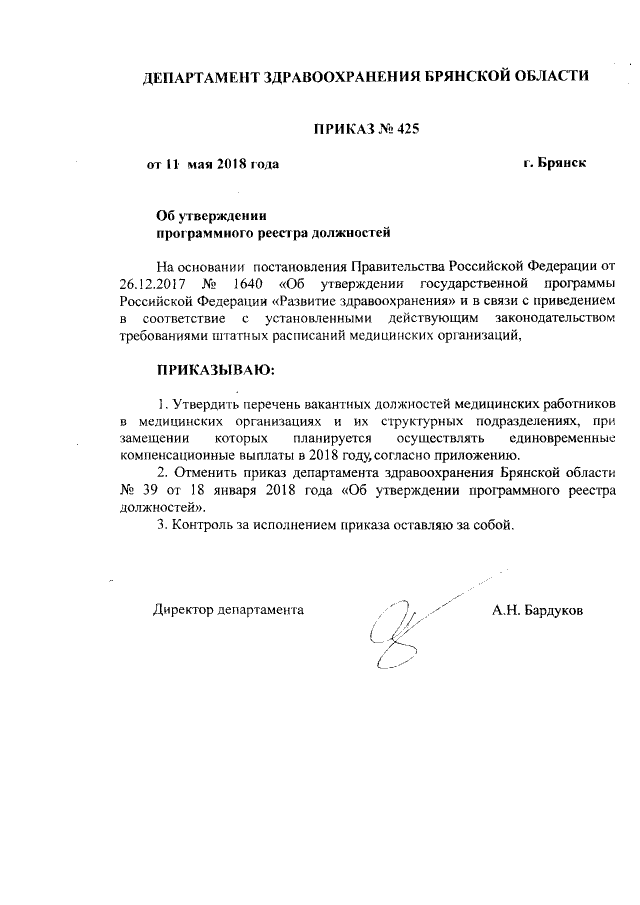 ДЕПАРТАМЕНТ ЗДРАВООХРАНЕНИЯ БРЯНСКОЙ ОБЛАСТИ

ПРИКАЗ № 425

от 11 мая 2018 года

г. Брянск

Об утверждении программного реестра должностей

На основании постановления Правительства Российской Федерации от 26.12.2017 № 1640 «Об утверждении государственной программы Российской Федерации «Развитие здравоохранения» и в связи с приведением в соответствие с установленными действующим законодательством требованиями штатных расписаний медицинских организаций,

ПРИКАЗЫВАЮ:

1. Утвердить перечень вакантных должностей медицинских работников в медицинских организациях и их структурных подразделениях, при замещении которых планируется осуществлять единовременные компенсационные выплаты в 2018 году, согласно приложению.

2. Отменить приказ департамента здравоохранения Брянской области № 39 от 18 января 2018 года «Об утверждении программного реестра должностей».

3. Контроль за исполнением приказа оставляю за собой.

Директор департамента

А.Н. Бардуков